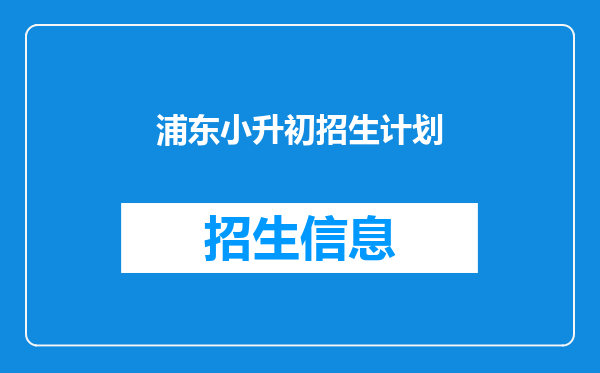 浦东小升初招生计划

招生信息